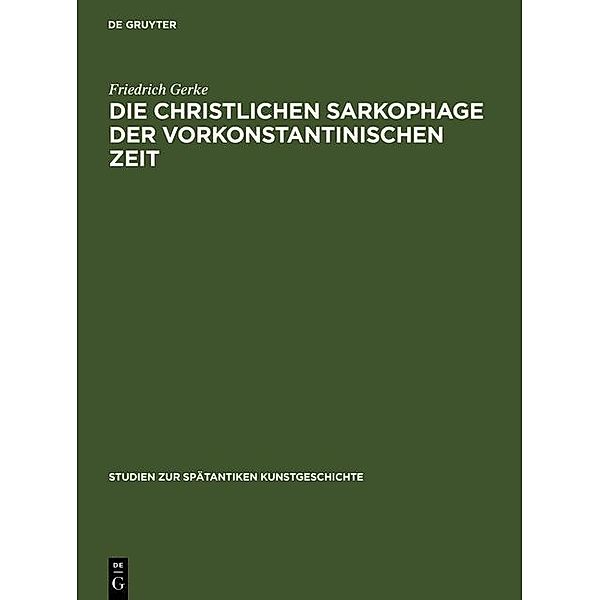 DE GRUYTER

Friedrich Gerke

DIE CHRISTLICHEN SARKOPHAGE DER VORKONSTANTINISCHEN ZEIT

STUDIEN ZUR SPÄTANTIKEN KUNSTGESCHICHTE

DE
G